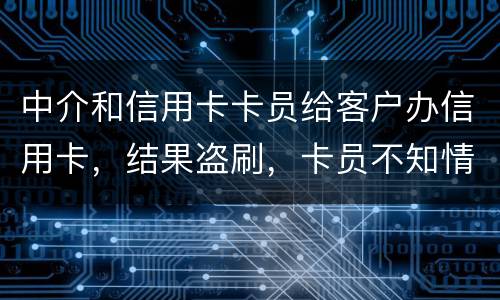 中介和信用卡卡员给客户办信用卡，结果盗刷，卡员不知情